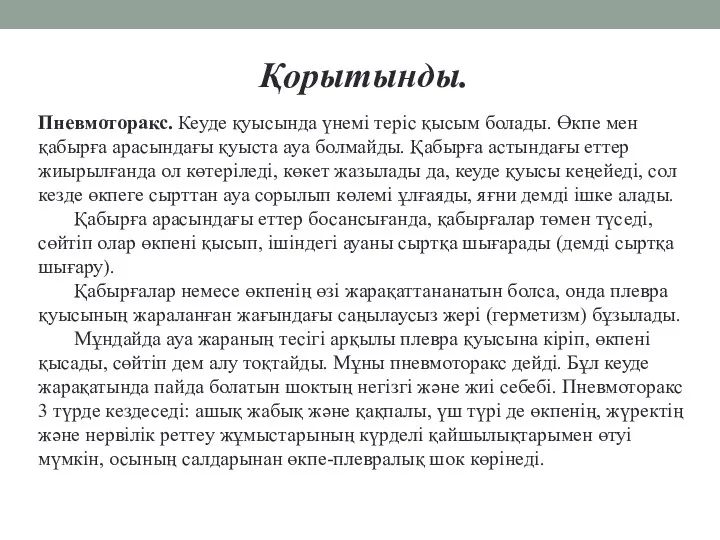 Қорытынды.

Пневмоторакс. Кеуде қуысында үнемі теріс қысым болады. Өкпе мен қабырға арасындағы қуыста ауа болмайды. Қабырға астындағы еттер жиырылғанда ол көтеріледі, көкет жазылады да, кеуде қуысы кеңейеді, сол кезде өкпеге сырттан ауа сорылып көлемі ұлғаяды, яғни демді ішке алады.

Қабырға арасындағы еттер босансығанда, қабырғалар төмен түседі, сөйтіп олар өкпені қысып, ішіндегі ауаны сыртқа шығарады (демді сыртқа шығару).

Қабырғалар немесе өкпенің өзі жарақаттананатын болса, онда плевра қуысының жараланған жағындағы саңылаусыз жері (герметизм) бұзылады.

Мұндайда ауа жараның тесігі арқылы плевра қуысына кіріп, өкпені қысады, сөйтіп дем алу тоқтайды. Мұны пневмоторакс дейді. Бұл кеуде жарақатында пайда болатын шоктың негізгі және жиі себебі. Пневмоторакс 3 түрде кездеседі: ашық жабық және қақпалы, үш түрі де өкпенің, жүректің және нервілік реттеу жұмыстарының күрделі қайшылықтарымен өтуі мүмкін, осының салдарынан өкпе-плевралық шок көрінеді.